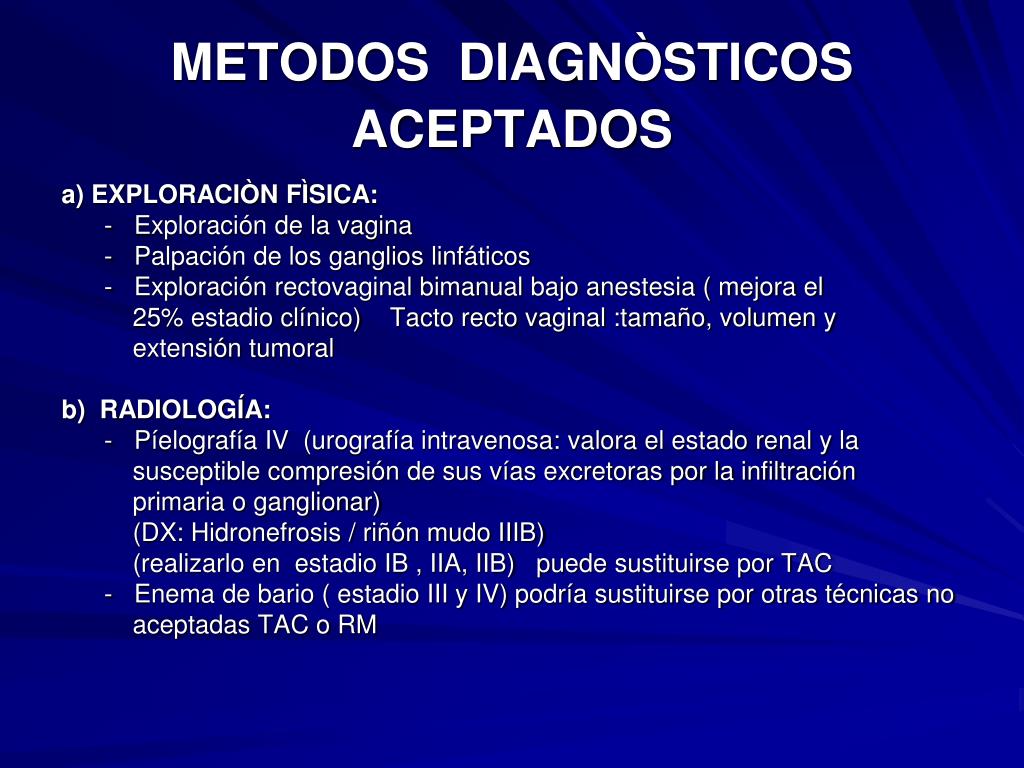 METODOS DIAGNÒSTICOS ACEPTADOS

a) EXPLORACIÒN FÌSICA:
- Exploración de la vagina
- Palpación de los ganglios linfáticos
- Exploración rectovaginal bimanual bajo anestesia ( mejora el 25% estadio clínico) Tacto recto vaginal :tamaño, volumen y extensión tumoral

b) RADIOLOGÍA:
- Píelografía IV (urografía intravenosa: valora el estado renal y la susceptible compresión de sus vías excretoras por la infiltración primaria o ganglionar)
(DX: Hidronefrosis / riñón mudo IIIB)
(realizarlo en estadio IB , IIA, IIB) puede sustituirse por TAC
- Enema de bario ( estadio III y IV) podría sustituirse por otras técnicas no aceptadas TAC o RM